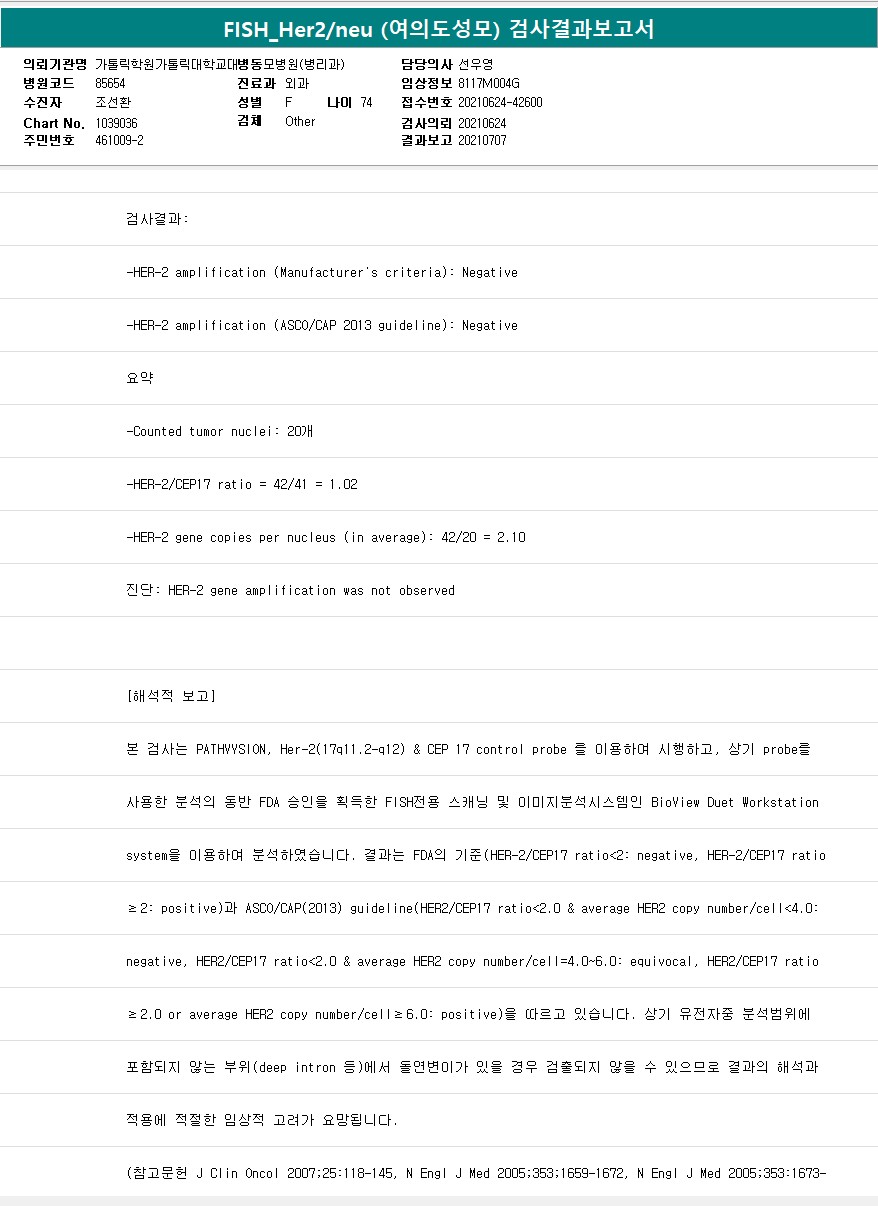 FISH_Her2/neu (여의도성모) 검사결과보고서

의뢰기관명 가톨릭학원가톨릭대학교대병동모병원(병리과)
병원코드 85654
수진자 조선환
Chart No. 1039036
주민번호 461009-2
진료과 외과
성별 F 나이 74
검체 Other
담당의사 선우영
임상정보 8117M004G
접수번호 20210624-42600
검사의뢰 20210624
결과보고 20210707

검사결과:

-HER-2 amplification (Manufacturer's criteria): Negative

-HER-2 amplification (ASCO/CAP 2013 guideline): Negative

요약

-Counted tumor nuclei: 20개

-HER-2/CEP17 ratio = 42/41 = 1.02

-HER-2 gene copies per nucleus (in average): 42/20 = 2.10

진단: HER-2 gene amplification was not observed

[해석적 보고]

본 검사는 PATHVYSION, Her-2(17q11.2-q12) & CEP 17 control probe 를 이용하여 시행하고, 상기 probe를 사용한 분석의 동반 FDA 승인을 획득한 FISH전용 스캐닝 및 이미지분석시스템인 BioView Duet Workstation system을 이용하여 분석하였습니다. 결과는 FDA의 기준(HER-2/CEP17 ratio<2: negative, HER-2/CEP17 ratio ≥2: positive)과 ASCO/CAP(2013) guideline(HER2/CEP17 ratio<2.0 & average HER2 copy number/cell<4.0: negative, HER2/CEP17 ratio<2.0 & average HER2 copy number/cell=4.0~6.0: equivocal, HER2/CEP17 ratio ≥2.0 or average HER2 copy number/cell≥6.0: positive)을 따르고 있습니다. 상기 유전자중 분석범위에 포함되지 않는 부위(deep intron 등)에서 돌연변이가 있을 경우 검출되지 않을 수 있으므로 결과의 해석과 적용에 적절한 임상적 고려가 요망됩니다.

(참고문헌 J Clin Oncol 2007;25:118-145, N Engl J Med 2005;353;1659-1672, N Engl J Med 2005;353:1673-